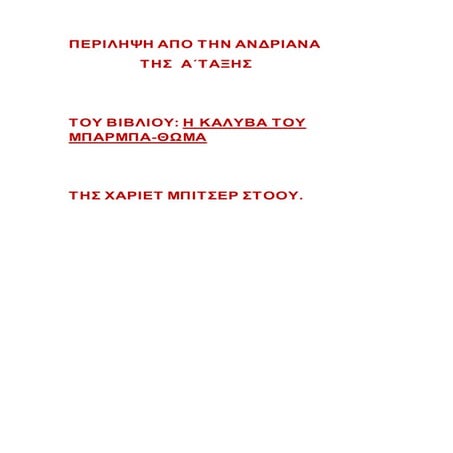 ΠΕΡΙΛΗΨΗ ΑΠΟ ΤΗΝ ΑΝΔΡΙΑΝΑ
ΤΗΣ Α΄ΤΑΞΗΣ

ΤΟΥ ΒΙΒΛΙΟΥ: Η ΚΑΛΥΒΑ ΤΟΥ ΜΠΑΡΜΠΑ-ΘΩΜΑ

ΤΗΣ ΧΑΡΙΕΤ ΜΠΙΤΣΕΡ ΣΤΟΟΥ.